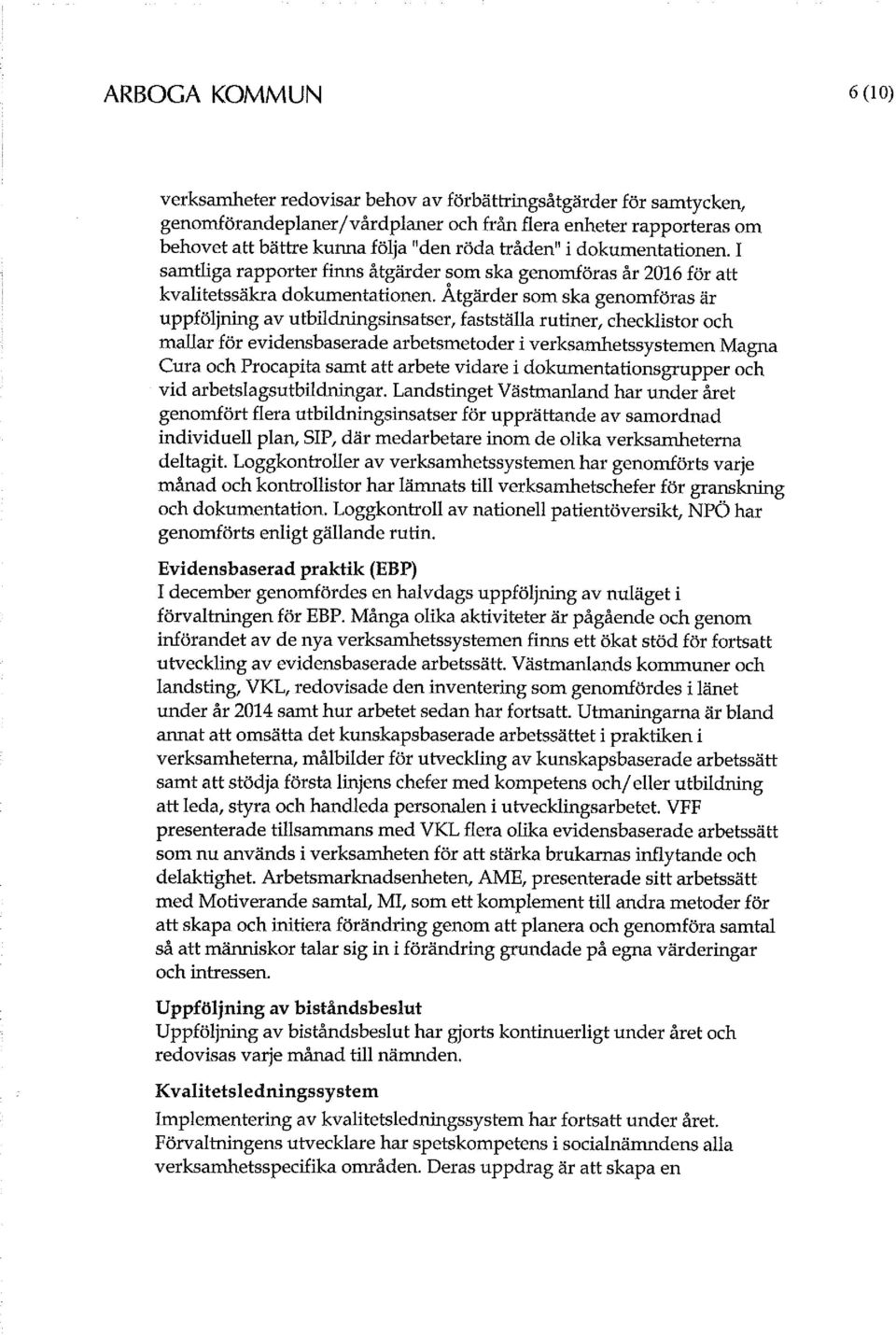 ARBOGA KOMMUN

6 (10)

verksamheter redovisar behov av förbättringsåtgärder för samtycken, genomförandeplaner/vårdplaner och från flera enheter rapporteras om behovet att bättre kunna följa "den röda tråden" i dokumentationen. I samtliga rapporter finns åtgärder som ska genomföras år 2016 för att kvalitetssäkra dokumentationen. Åtgärder som ska genomföras är uppföljning av utbildningsinsatser, fastställa rutiner, checklistor och mallar för evidensbaserade arbetsmetoder i verksamhetssystemen Magna Cura och Procapita samt att arbete vidare i dokumentationsgrupper och vid arbetslagsutbildningar. Landstinget Västmanland har under året genomfört flera utbildningsinsatser för upprättande av samordnad individuell plan, SIP, där medarbetare inom de olika verksamheterna deltagit. Loggkontroller av verksamhetssystemen har genomförts varje månad och kontrollistor har lämnats till verksamhetschefer för granskning och dokumentation. Loggkontroll av nationell patientöversikt, NPÖ har genomförts enligt gällande rutin.

Evidensbaserad praktik (EBP)
I december genomfördes en halvdags uppföljning av nuläget i förvaltningen för EBP. Många olika aktiviteter är pågående och genom införandet av de nya verksamhetssystemen finns ett ökat stöd för fortsatt utveckling av evidensbaserade arbetssätt. Västmanlands kommuner och landsting, VKL, redovisade den inventering som genomfördes i länet under år 2014 samt hur arbetet sedan har fortsatt. Utmaningarna är bland annat att omsätta det kunskapsbaserade arbetssättet i praktiken i verksamheterna, målbilder för utveckling av kunskapsbaserade arbetssätt samt att stödja första linjens chefer med kompetens och/eller utbildning att leda, styra och handleda personalen i utvecklingsarbetet. VFF presenterade tillsammans med VKL flera olika evidensbaserade arbetssätt som nu används i verksamheten för att stärka brukarnas inflytande och delaktighet. Arbetsmarknadsenheten, AME, presenterade sitt arbetssätt med Motiverande samtal, MI, som ett komplement till andra metoder för att skapa och initiera förändring genom att planera och genomföra samtal så att människor talar sig in i förändring grundade på egna värderingar och intressen.

Uppföljning av biståndsbeslut
Uppföljning av biståndsbeslut har gjorts kontinuerligt under året och redovisas varje månad till nämnden.

Kvalitetsledningssystem
Implementering av kvalitetsledningssystem har fortsatt under året. Förvaltningens utvecklare har spetskompetens i socialnämndens alla verksamhetsspecifika områden. Deras uppdrag är att skapa en